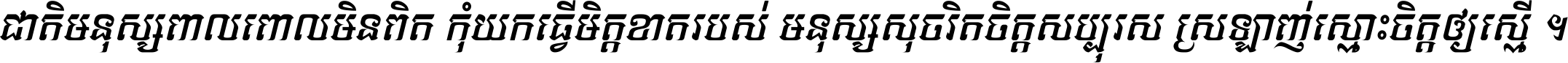 ជាតិមនុស្សពាលពោលមិនពិត កុំយកធ្វើមិត្តខាតរបស់ មនុស្សសុចរិតចិត្តសប្បុរស ស្រឡាញ់ស្មោះចិត្តឲ្យស្មើ ។